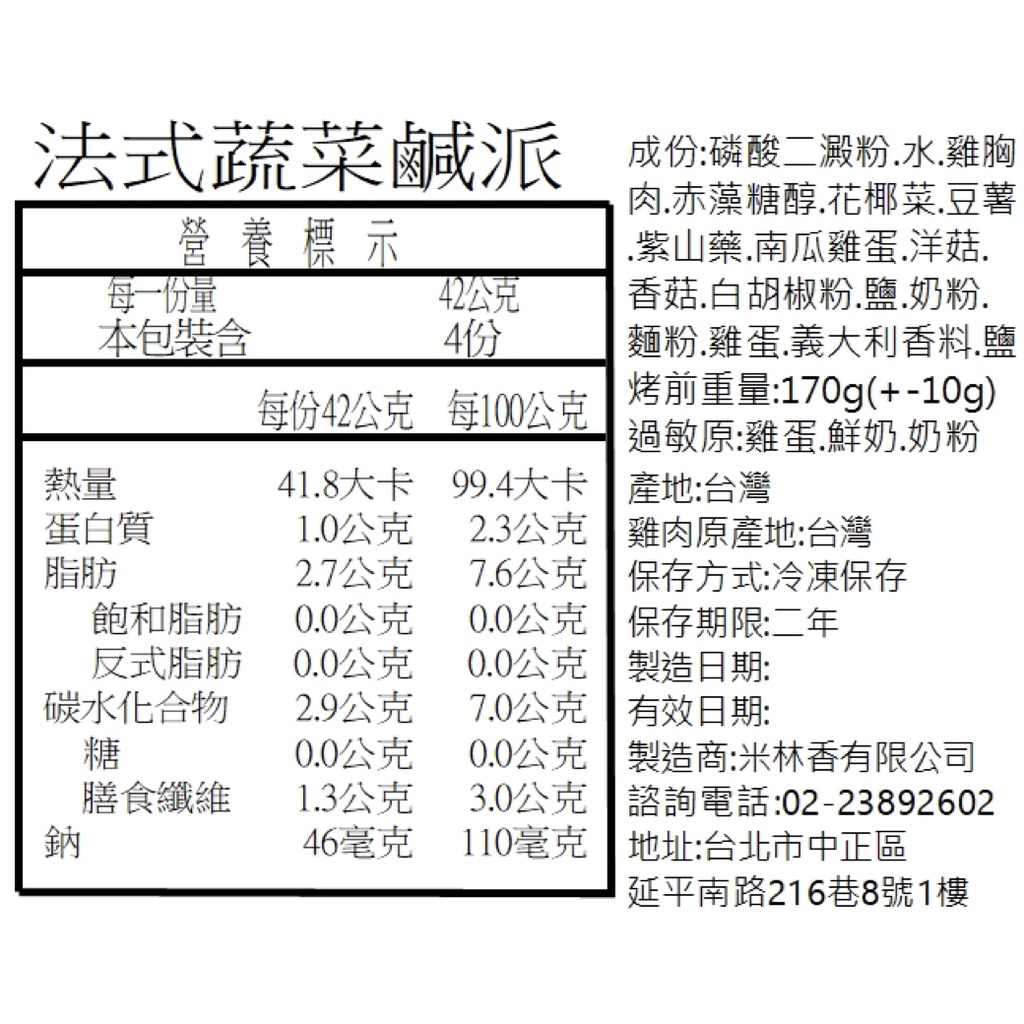 法式蔬菜鹹派

營養標示

每一份量 42公克
本包裝含 4份

| | 每份42公克 | 每100公克 |
|---|---|---|
| 熱量 | 41.8大卡 | 99.4大卡 |
| 蛋白質 | 1.0公克 | 2.3公克 |
| 脂肪 | 2.7公克 | 7.6公克 |
| 飽和脂肪 | 0.0公克 | 0.0公克 |
| 反式脂肪 | 0.0公克 | 0.0公克 |
| 碳水化合物 | 2.9公克 | 7.0公克 |
| 糖 | 0.0公克 | 0.0公克 |
| 膳食纖維 | 1.3公克 | 3.0公克 |
| 鈉 | 46毫克 | 110毫克 |

成份:磷酸二澱粉.水.雞胸肉.赤藻糖醇.花椰菜.豆薯.紫山藥.南瓜雞蛋.洋菇.香菇.白胡椒粉.鹽.奶粉.麵粉.雞蛋.義大利香料.鹽
烤前重量:170g(+-10g)
過敏原:雞蛋.鮮奶.奶粉

產地:台灣
雞肉原產地:台灣
保存方式:冷凍保存
保存期限:二年
製造日期:
有效日期:
製造商:米林香有限公司
諮詢電話:02-23892602
地址:台北市中正區
延平南路216巷8號1樓